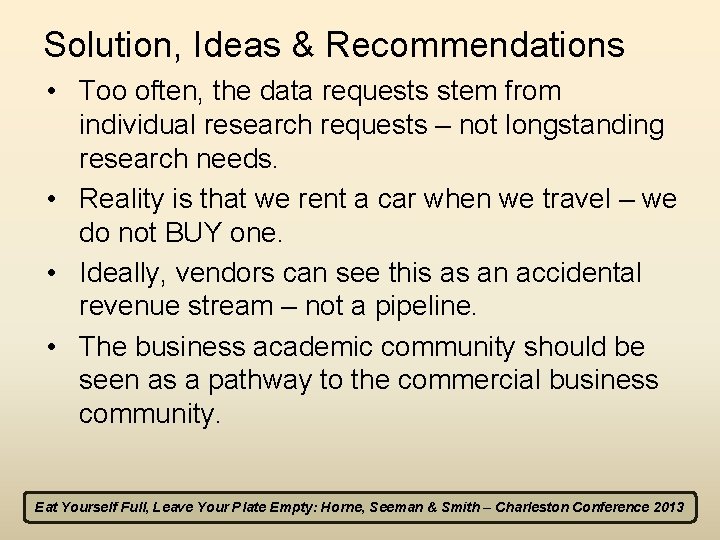 Solution, Ideas & Recommendations

• Too often, the data requests stem from individual research requests – not longstanding research needs.
• Reality is that we rent a car when we travel – we do not BUY one.
• Ideally, vendors can see this as an accidental revenue stream – not a pipeline.
• The business academic community should be seen as a pathway to the commercial business community.

Eat Yourself Full, Leave Your Plate Empty: Horne, Seeman & Smith – Charleston Conference 2013